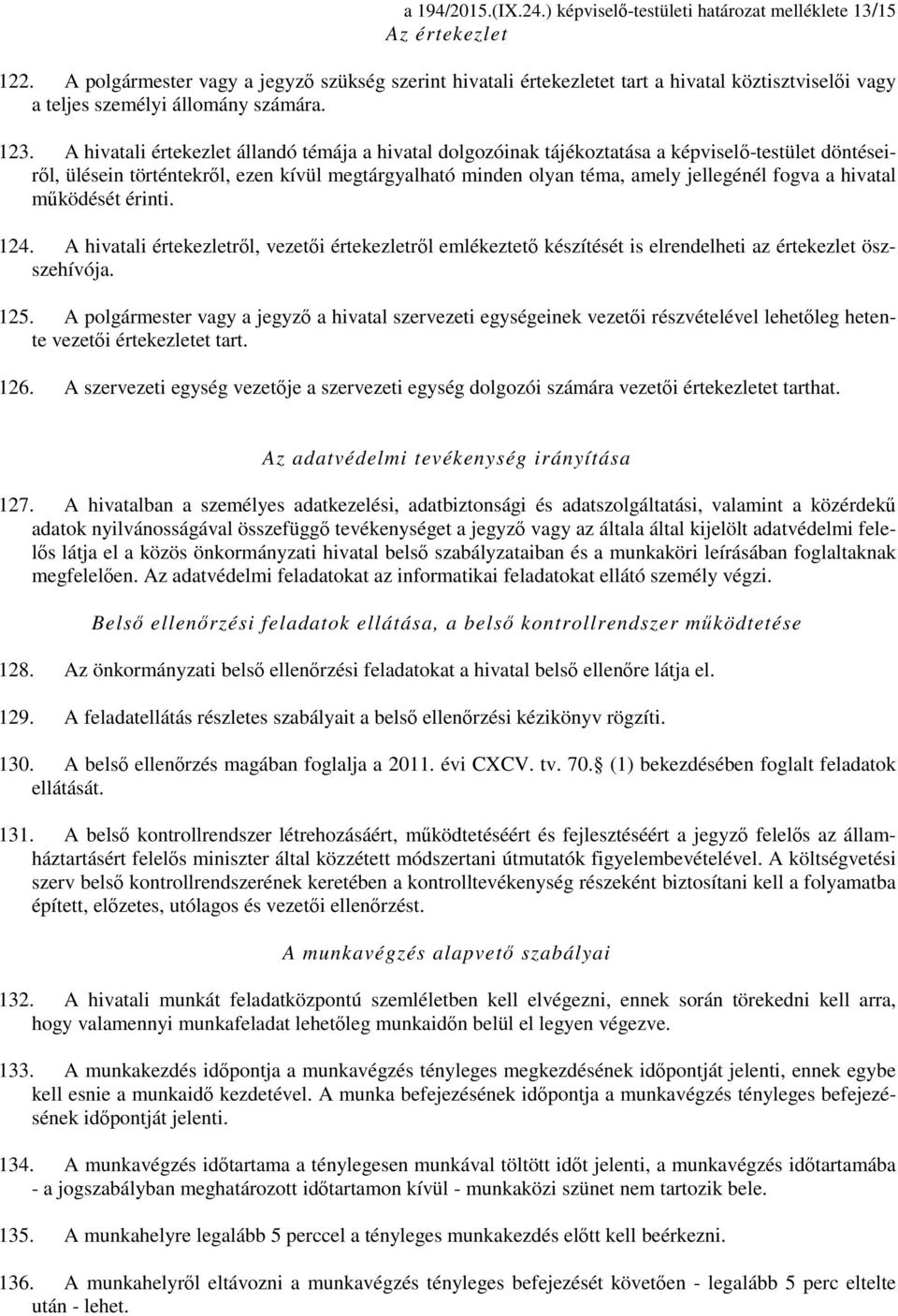 a 194/2015.(IX.24.) képviselő-testületi határozat melléklete 13/15

Az értekezlet

122. A polgármester vagy a jegyző szükség szerint hivatali értekezletet tart a hivatal köztisztviselői vagy a teljes személyi állomány számára.

123. A hivatali értekezlet állandó témája a hivatal dolgozóinak tájékoztatása a képviselő-testület döntéseiről, ülésein történtekről, ezen kívül megtárgyalható minden olyan téma, amely jellegénél fogva a hivatal működését érinti.

124. A hivatali értekezletről, vezetői értekezletről emlékeztető készítését is elrendelheti az értekezlet összehívója.

125. A polgármester vagy a jegyző a hivatal szervezeti egységeinek vezetői részvételével lehetőleg hetente vezetői értekezletet tart.

126. A szervezeti egység vezetője a szervezeti egység dolgozói számára vezetői értekezletet tarthat.

Az adatvédelmi tevékenység irányítása

127. A hivatalban a személyes adatkezelési, adatbiztonsági és adatszolgáltatási, valamint a közérdekű adatok nyilvánosságával összefüggő tevékenységet a jegyző vagy az általa által kijelölt adatvédelmi felelős látja el a közös önkormányzati hivatal belső szabályzataiban és a munkaköri leírásában foglaltaknak megfelelően. Az adatvédelmi feladatokat az informatikai feladatokat ellátó személy végzi.

Belső ellenőrzési feladatok ellátása, a belső kontrollrendszer működtetése

128. Az önkormányzati belső ellenőrzési feladatokat a hivatal belső ellenőre látja el.

129. A feladatellátás részletes szabályait a belső ellenőrzési kézikönyv rögzíti.

130. A belső ellenőrzés magában foglalja a 2011. évi CXCV. tv. 70. (1) bekezdésében foglalt feladatok ellátását.

131. A belső kontrollrendszer létrehozásáért, működtetéséért és fejlesztéséért a jegyző felelős az államháztartásért felelős miniszter által közzétett módszertani útmutatók figyelembevételével. A költségvetési szerv belső kontrollrendszerének keretében a kontrolltevékenység részeként biztosítani kell a folyamatba épített, előzetes, utólagos és vezetői ellenőrzést.

A munkavégzés alapvető szabályai

132. A hivatali munkát feladatközpontú szemléletben kell elvégezni, ennek során törekedni kell arra, hogy valamennyi munkafeladat lehetőleg munkaidőn belül el legyen végezve.

133. A munkakezdés időpontja a munkavégzés tényleges megkezdésének időpontját jelenti, ennek egybe kell esnie a munkaidő kezdetével. A munka befejezésének időpontja a munkavégzés tényleges befejezésének időpontját jelenti.

134. A munkavégzés időtartama a ténylegesen munkával töltött időt jelenti, a munkavégzés időtartamába - a jogszabályban meghatározott időtartamon kívül - munkaközi szünet nem tartozik bele.

135. A munkahelyre legalább 5 perccel a tényleges munkakezdés előtt kell beérkezni.

136. A munkahelyről eltávozni a munkavégzés tényleges befejezését követően - legalább 5 perc eltelte után - lehet.